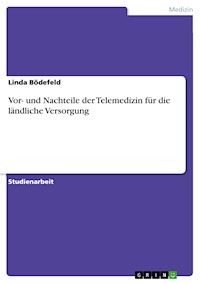 Medizin

Linda Bödefeld

Vor- und Nachteile der Telemedizin für die ländliche Versorgung

Studienarbeit

GRIN